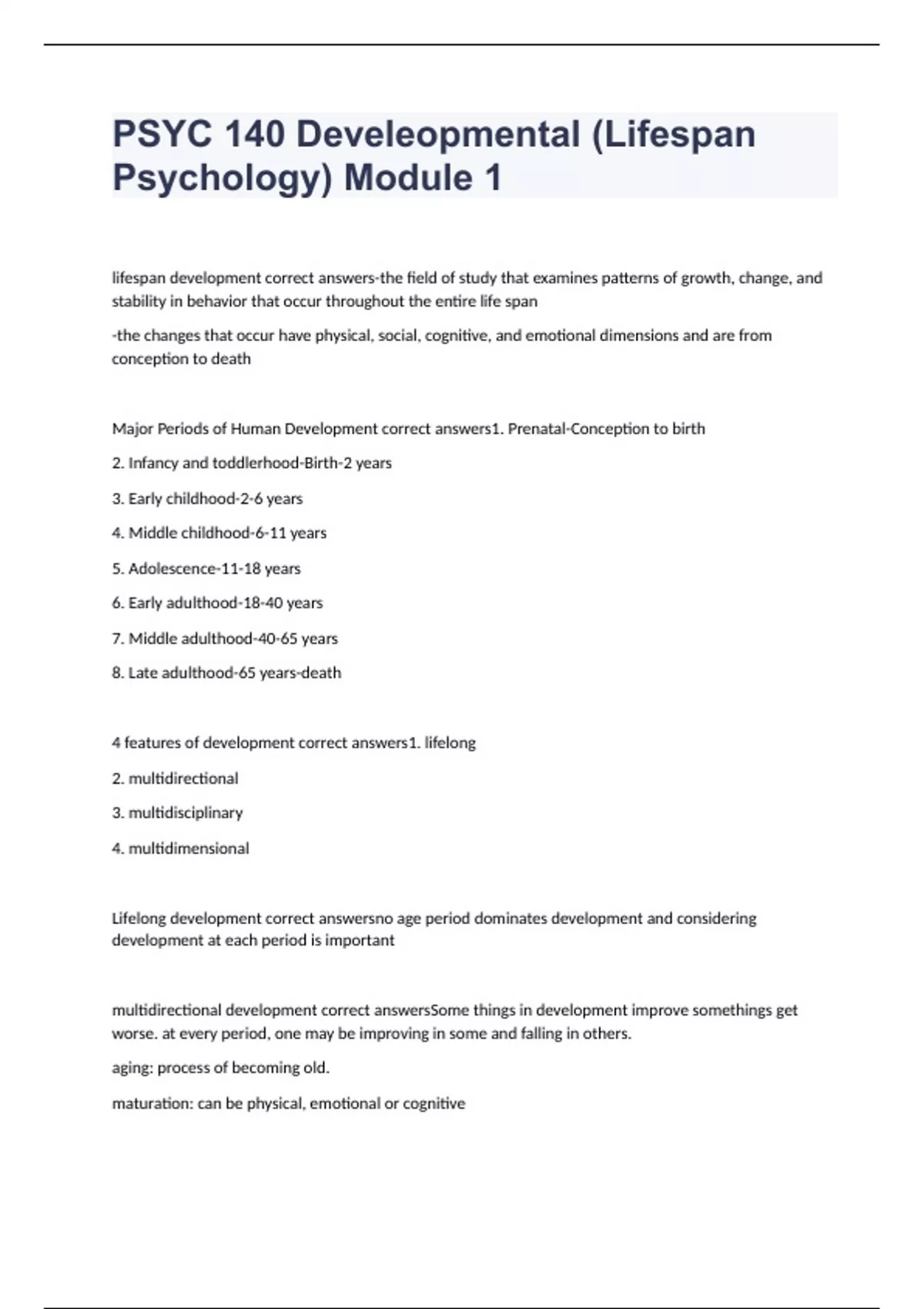 PSYC 140 Develeopmental (Lifespan Psychology) Module 1

lifespan development correct answers-the field of study that examines patterns of growth, change, and stability in behavior that occur throughout the entire life span

-the changes that occur have physical, social, cognitive, and emotional dimensions and are from conception to death

Major Periods of Human Development correct answers1. Prenatal-Conception to birth

2. Infancy and toddlerhood-Birth-2 years

3. Early childhood-2-6 years

4. Middle childhood-6-11 years

5. Adolescence-11-18 years

6. Early adulthood-18-40 years

7. Middle adulthood-40-65 years

8. Late adulthood-65 years-death

4 features of development correct answers1. lifelong

2. multidirectional

3. multidisciplinary

4. multidimensional

Lifelong development correct answersno age period dominates development and considering development at each period is important

multidirectional development correct answersSome things in development improve somethings get worse. at every period, one may be improving in some and falling in others.

aging: process of becoming old.

maturation: can be physical, emotional or cognitive